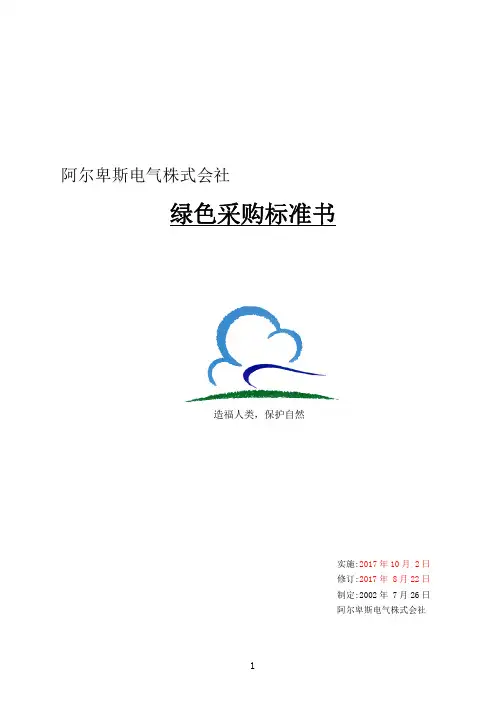 阿尔卑斯电气株式会社

绿色采购标准书

造福人类，保护自然

实施:2017年10月2日
修订:2017年8月22日
制定:2002年7月26日
阿尔卑斯电气株式会社

1